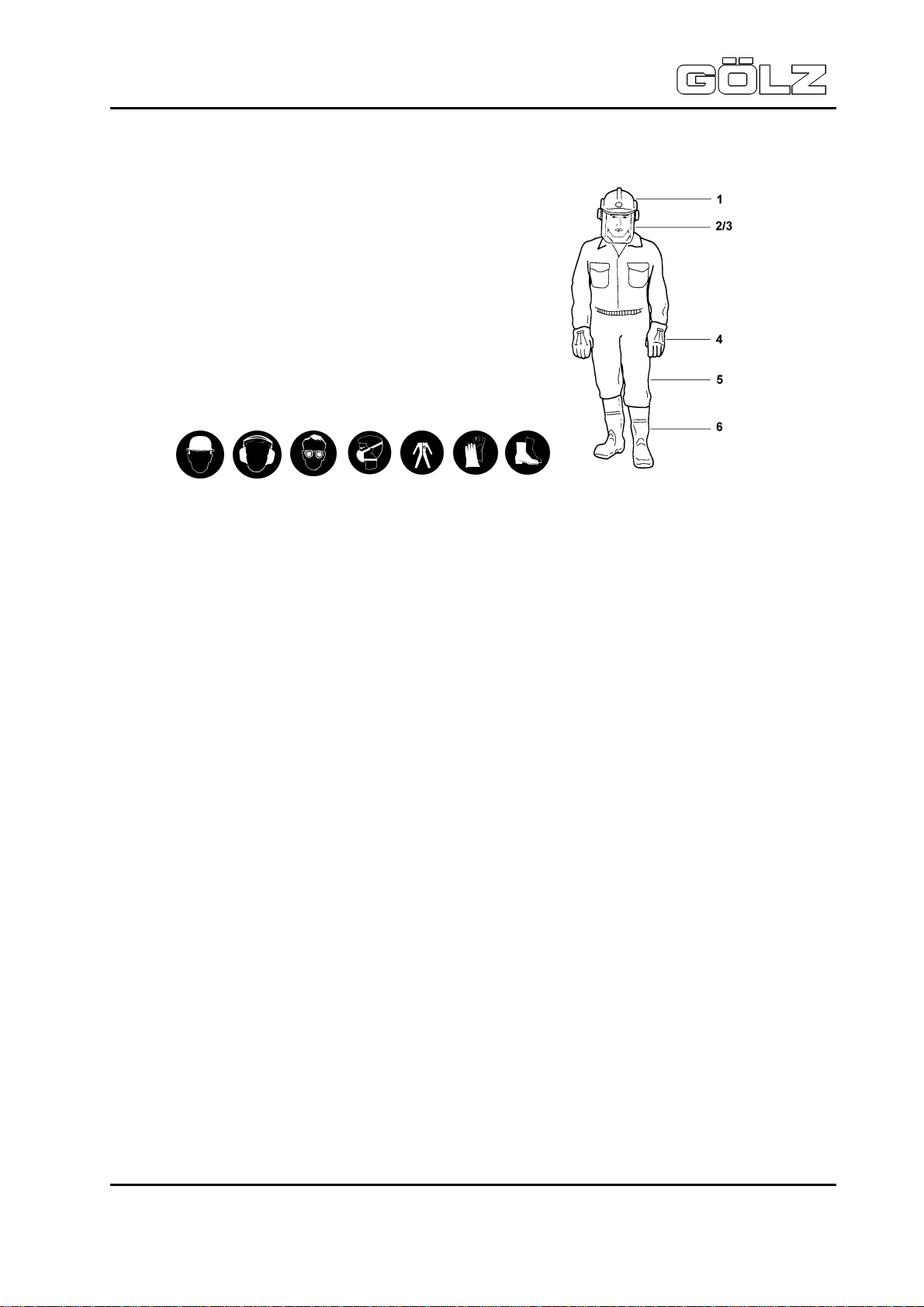 GÖLZ

1
2/3
4
5
6